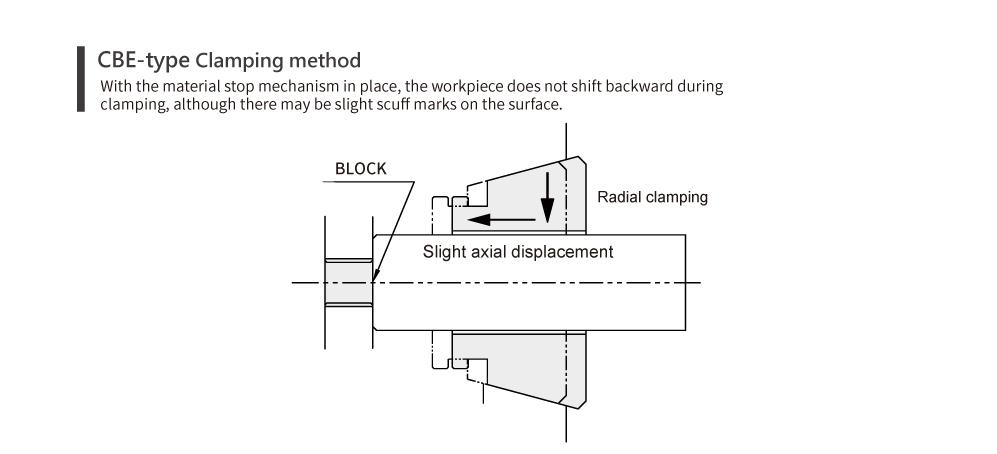 CBE-type Clamping method

With the material stop mechanism in place, the workpiece does not shift backward during clamping, although there may be slight scuff marks on the surface.

BLOCK

Radial clamping

Slight axial displacement